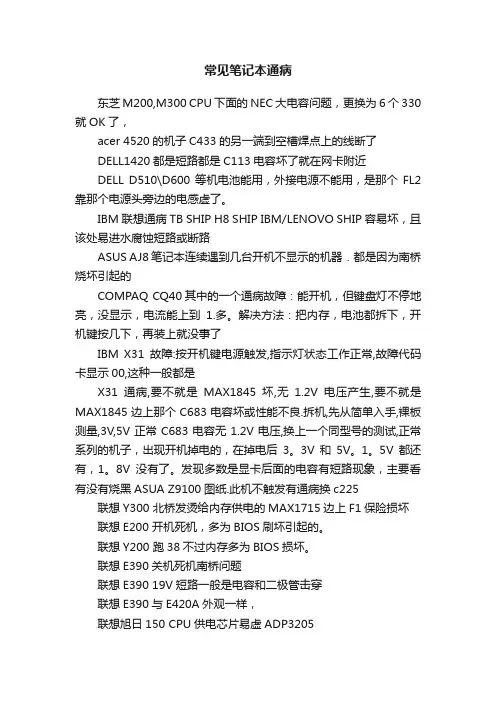 常见笔记本通病

东芝 M200,M300 CPU 下面的 NEC 大电容问题，更换为 6 个 330 就 OK 了，

acer 4520 的机子 C433 的另一端到空槽焊点上的线断了

DELL1420 都是短路都是 C113 电容坏了就在网卡附近

DELL D510\D600 等机电池能用，外接电源不能用，是那个 FL2 靠那个电源头旁边的电感虚了。

IBM 联想通病 TB SHIP H8 SHIP IBM/LENOVO SHIP 容易坏，且该处易进水腐蚀短路或断路

ASUS AJ8 笔记本连续遇到几台开机不显示的机器．都是因为南桥烧坏引起的

COMPAQ CQ40 其中的一个通病故障：能开机，但键盘灯不停地亮，没显示，电流能上到 1.多。解决方法：把内存，电池都拆下，开机键按几下，再装上就没事了

IBM X31 故障:按开机键电源触发,指示灯状态工作正常,故障代码卡显示 00,这种一般都是

X31 通病,要不就是 MAX1845 坏,无 1.2V 电压产生,要不就是 MAX1845 边上那个 C683 电容坏或性能不良.拆机,先从简单入手,裸板测量,3V,5V 正常 C683 电容无 1.2V 电压,换上一个同型号的测试,正常系列的机子，出现开机掉电的，在掉电后 3。3V 和 5V。1。5V 都还有，1。8V 没有了。发现多数是显卡后面的电容有短路现象，主要看有没有烧黑 ASUA Z9100 图纸.此机不触发有通病换 c225

联想 Y300 北桥发烫给内存供电的 MAX1715 边上 F1 保险损坏

联想 E200 开机死机，多为 BIOS 刷坏引起的。

联想 Y200 跑 38 不过内存多为 BIOS 损坏。

联想 E390 关机死机南桥问题

联想 E390 19V 短路一般是电容和二极管击穿

联想 E390 与 E420A 外观一样，

联想旭日 150 CPU 供电芯片易虚 ADP3205